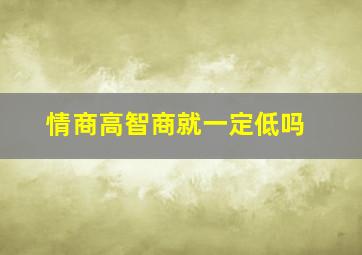 情商高智商就一定低吗